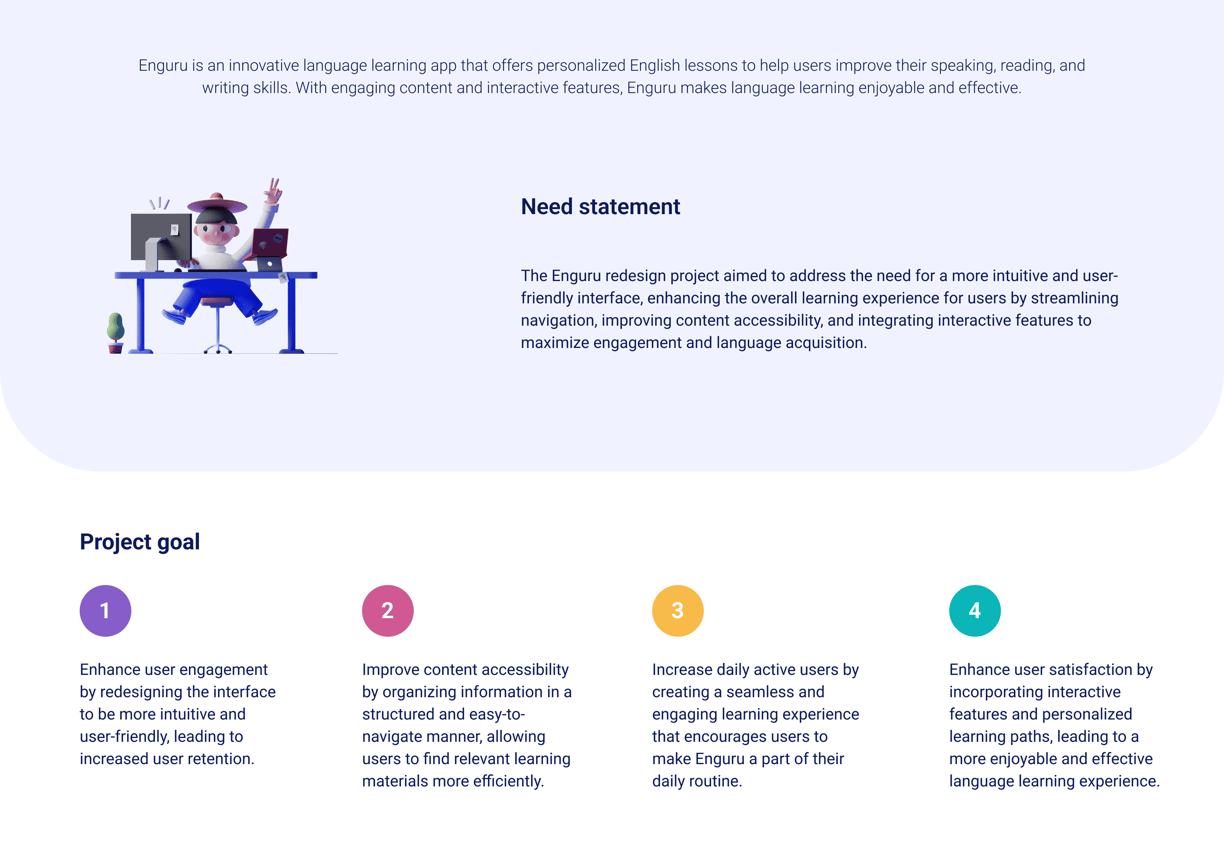 Enguru is an innovative language learning app that offers personalized English lessons to help users improve their speaking, reading, and writing skills. With engaging content and interactive features, Enguru makes language learning enjoyable and effective.

Need statement

The Enguru redesign project aimed to address the need for a more intuitive and user-friendly interface, enhancing the overall learning experience for users by streamlining navigation, improving content accessibility, and integrating interactive features to maximize engagement and language acquisition.

Project goal

1

Enhance user engagement by redesigning the interface to be more intuitive and user-friendly, leading to increased user retention.

2

Improve content accessibility by organizing information in a structured and easy-to-navigate manner, allowing users to find relevant learning materials more efficiently.

3

Increase daily active users by creating a seamless and engaging learning experience that encourages users to make Enguru a part of their daily routine.

4

Enhance user satisfaction by incorporating interactive features and personalized learning paths, leading to a more enjoyable and effective language learning experience.